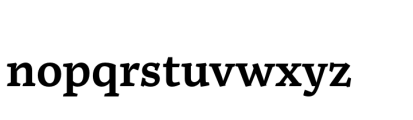 nopqrstuvwxyz